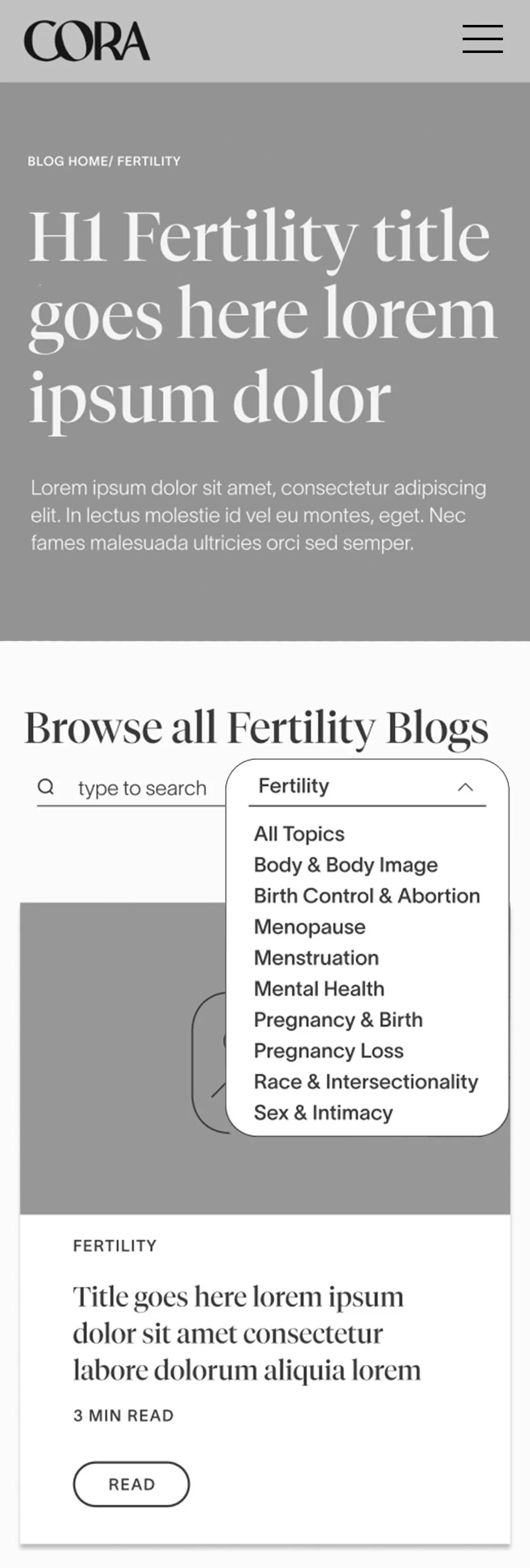 CORA

BLOG HOME/ FERTILITY

H1 Fertility title goes here lorem ipsum dolor

Lorem ipsum dolor sit amet, consectetur adipiscing elit. In lectus molestie id vel eu montes, eget. Nec fames malesuada ultricies orci sed semper.

Browse all Fertility Blogs

type to search

Fertility

All Topics
Body & Body Image
Birth Control & Abortion
Menopause
Menstruation
Mental Health
Pregnancy & Birth
Pregnancy Loss
Race & Intersectionality
Sex & Intimacy

FERTILITY

Title goes here lorem ipsum dolor sit amet consectetur labore dolorum aliquia lorem

3 MIN READ

READ